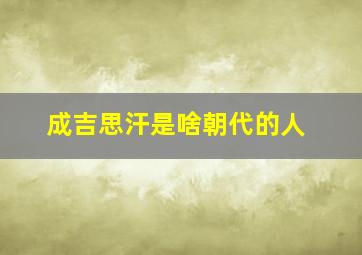 成吉思汗是啥朝代的人